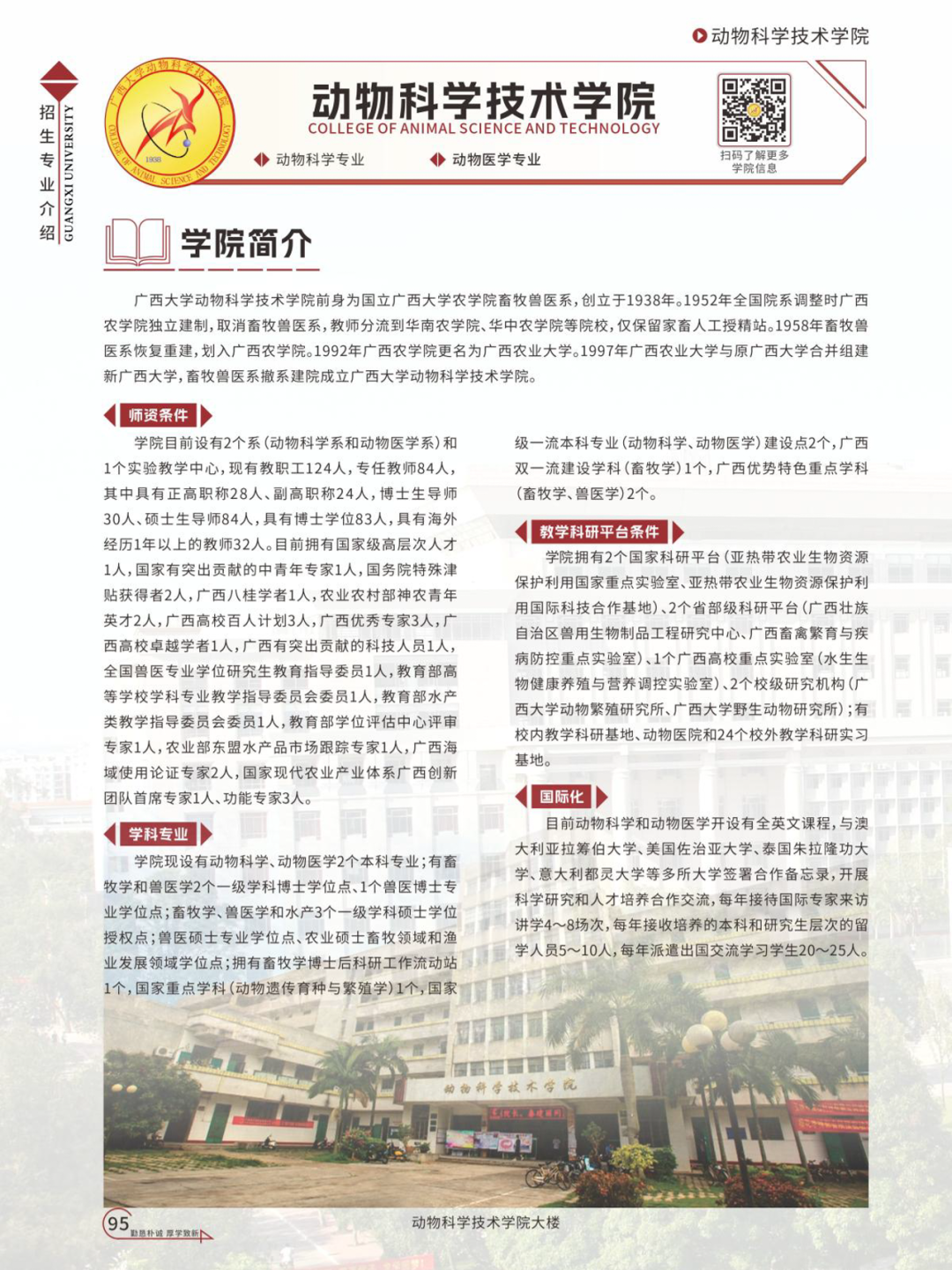 动物科学技术学院

招生专业介绍 GUANGXI UNIVERSITY

广西大学动物科学技术学院 COLLEGE OF ANIMAL SCIENCE AND TECHNOLOGY 1938

动物科学技术学院
COLLEGE OF ANIMAL SCIENCE AND TECHNOLOGY

动物科学专业　动物医学专业

扫码了解更多学院信息

学院简介

广西大学动物科学技术学院前身为国立广西大学农学院畜牧兽医系，创立于1938年。1952年全国院系调整时广西农学院独立建制，取消畜牧兽医系，教师分流到华南农学院、华中农学院等院校，仅保留家畜人工授精站。1958年畜牧兽医系恢复重建，划入广西农学院。1992年广西农学院更名为广西农业大学。1997年广西农业大学与原广西大学合并组建新广西大学，畜牧兽医系撤系建院成立广西大学动物科学技术学院。

师资条件

学院目前设有2个系（动物科学系和动物医学系）和1个实验教学中心，现有教职工124人，专任教师84人，其中具有正高职称28人、副高职称24人，博士生导师30人、硕士生导师84人，具有博士学位83人，具有海外经历1年以上的教师32人。目前拥有国家级高层次人才1人，国家有突出贡献的中青年专家1人，国务院特殊津贴获得者2人，广西八桂学者1人，农业农村部神农青年英才2人，广西高校百人计划3人，广西优秀专家3人，广西高校卓越学者1人，广西有突出贡献的科技人员1人，全国兽医专业学位研究生教育指导委员1人，教育部高等学校学科专业教学指导委员会委员1人，教育部水产类教学指导委员会委员1人，教育部学位评估中心评审专家1人，农业部东盟水产品市场跟踪专家1人，广西海域使用论证专家2人，国家现代农业产业体系广西创新团队首席专家1人、功能专家3人。

学科专业

学院现设有动物科学、动物医学2个本科专业；有畜牧学和兽医学2个一级学科博士学位点、1个兽医博士专业学位点；畜牧学、兽医学和水产3个一级学科硕士学位授权点；兽医硕士专业学位点、农业硕士畜牧领域和渔业发展领域学位点；拥有畜牧学博士后科研工作流动站1个，国家重点学科（动物遗传育种与繁殖学）1个，国家级一流本科专业（动物科学、动物医学）建设点2个，广西双一流建设学科（畜牧学）1个，广西优势特色重点学科（畜牧学、兽医学）2个。

教学科研平台条件

学院拥有2个国家科研平台（亚热带农业生物资源保护利用国家重点实验室、亚热带农业生物资源保护利用国际科技合作基地）、2个省部级科研平台（广西壮族自治区兽用生物制品工程研究中心、广西畜禽繁育与疾病防控重点实验室）、1个广西高校重点实验室（水生生物健康养殖与营养调控实验室）、2个校级研究机构（广西大学动物繁殖研究所、广西大学野生动物研究所）；有校内教学科研基地、动物医院和24个校外教学科研实习基地。

国际化

目前动物科学和动物医学开设有全英文课程，与澳大利亚拉筹伯大学、美国佐治亚大学、泰国朱拉隆功大学、意大利都灵大学等多所大学签署合作备忘录，开展科学研究和人才培养合作交流，每年接待国际专家来访讲学4～8场次，每年接收培养的本科和研究生层次的留学人员5～10人，每年派遣出国交流学习学生20～25人。

动物科学技术学院

动物科学技术学院大楼

95 勤恳朴诚 厚学致新